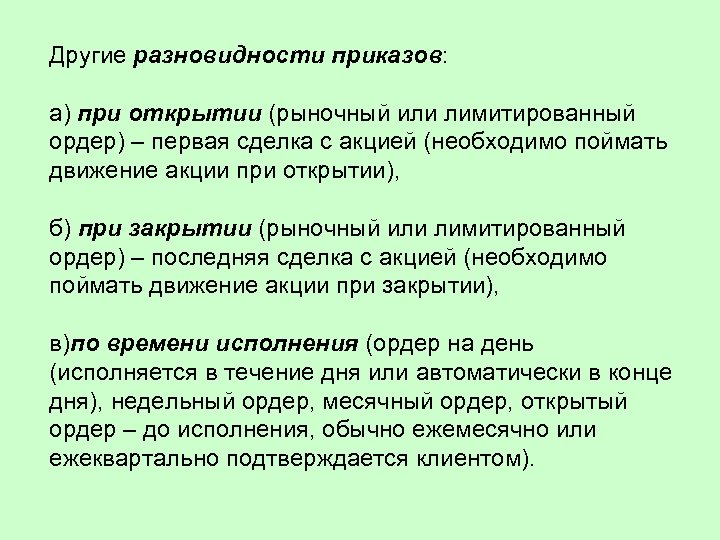 Другие разновидности приказов:

а) при открытии (рыночный или лимитированный ордер) – первая сделка с акцией (необходимо поймать движение акции при открытии),

б) при закрытии (рыночный или лимитированный ордер) – последняя сделка с акцией (необходимо поймать движение акции при закрытии),

в)по времени исполнения (ордер на день (исполняется в течение дня или автоматически в конце дня), недельный ордер, месячный ордер, открытый ордер – до исполнения, обычно ежемесячно или ежеквартально подтверждается клиентом).